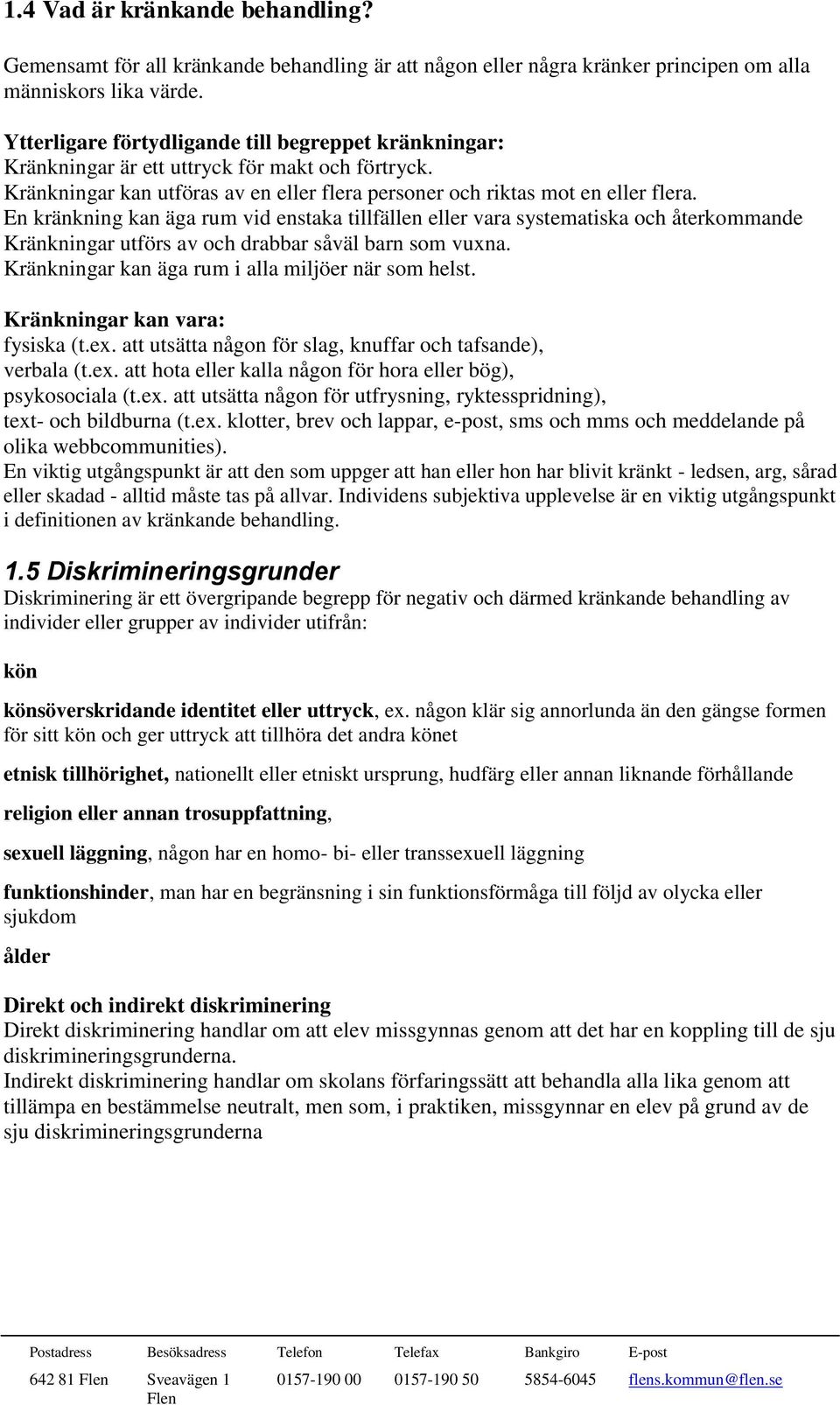 1.4 Vad är kränkande behandling?

Gemensamt för all kränkande behandling är att någon eller några kränker principen om alla människors lika värde.

Ytterligare förtydligande till begreppet kränkningar:
Kränkningar är ett uttryck för makt och förtryck.
Kränkningar kan utföras av en eller flera personer och riktas mot en eller flera.
En kränkning kan äga rum vid enstaka tillfällen eller vara systematiska och återkommande
Kränkningar utförs av och drabbar såväl barn som vuxna.
Kränkningar kan äga rum i alla miljöer när som helst.

Kränkningar kan vara:
fysiska (t.ex. att utsätta någon för slag, knuffar och tafsande),
verbala (t.ex. att hota eller kalla någon för hora eller bög),
psykosociala (t.ex. att utsätta någon för utfrysning, ryktesspridning),
text- och bildburna (t.ex. klotter, brev och lappar, e-post, sms och mms och meddelande på olika webbcommunities).
En viktig utgångspunkt är att den som uppger att han eller hon har blivit kränkt - ledsen, arg, sårad eller skadad - alltid måste tas på allvar. Individens subjektiva upplevelse är en viktig utgångspunkt i definitionen av kränkande behandling.

1.5 Diskrimineringsgrunder
Diskriminering är ett övergripande begrepp för negativ och därmed kränkande behandling av individer eller grupper av individer utifrån:

kön

könsöverskridande identitet eller uttryck, ex. någon klär sig annorlunda än den gängse formen för sitt kön och ger uttryck att tillhöra det andra könet

etnisk tillhörighet, nationellt eller etniskt ursprung, hudfärg eller annan liknande förhållande

religion eller annan trosuppfattning,

sexuell läggning, någon har en homo- bi- eller transsexuell läggning

funktionshinder, man har en begränsning i sin funktionsförmåga till följd av olycka eller sjukdom

ålder

Direkt och indirekt diskriminering
Direkt diskriminering handlar om att elev missgynnas genom att det har en koppling till de sju diskrimineringsgrunderna.
Indirekt diskriminering handlar om skolans förfaringssätt att behandla alla lika genom att tillämpa en bestämmelse neutralt, men som, i praktiken, missgynnar en elev på grund av de sju diskrimineringsgrunderna

| Postadress | Besöksadress | Telefon | Telefax | Bankgiro | E-post |
|---|---|---|---|---|---|
| 642 81 Flen | Sveavägen 1 Flen | 0157-190 00 | 0157-190 50 | 5854-6045 | flens.kommun@flen.se |